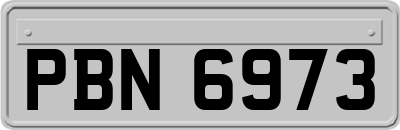 PBN 6973